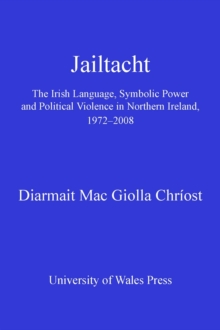 Jailtacht

The Irish Language, Symbolic Power and Political Violence in Northern Ireland, 1972–2008

Diarmait Mac Giolla Chríost

University of Wales Press